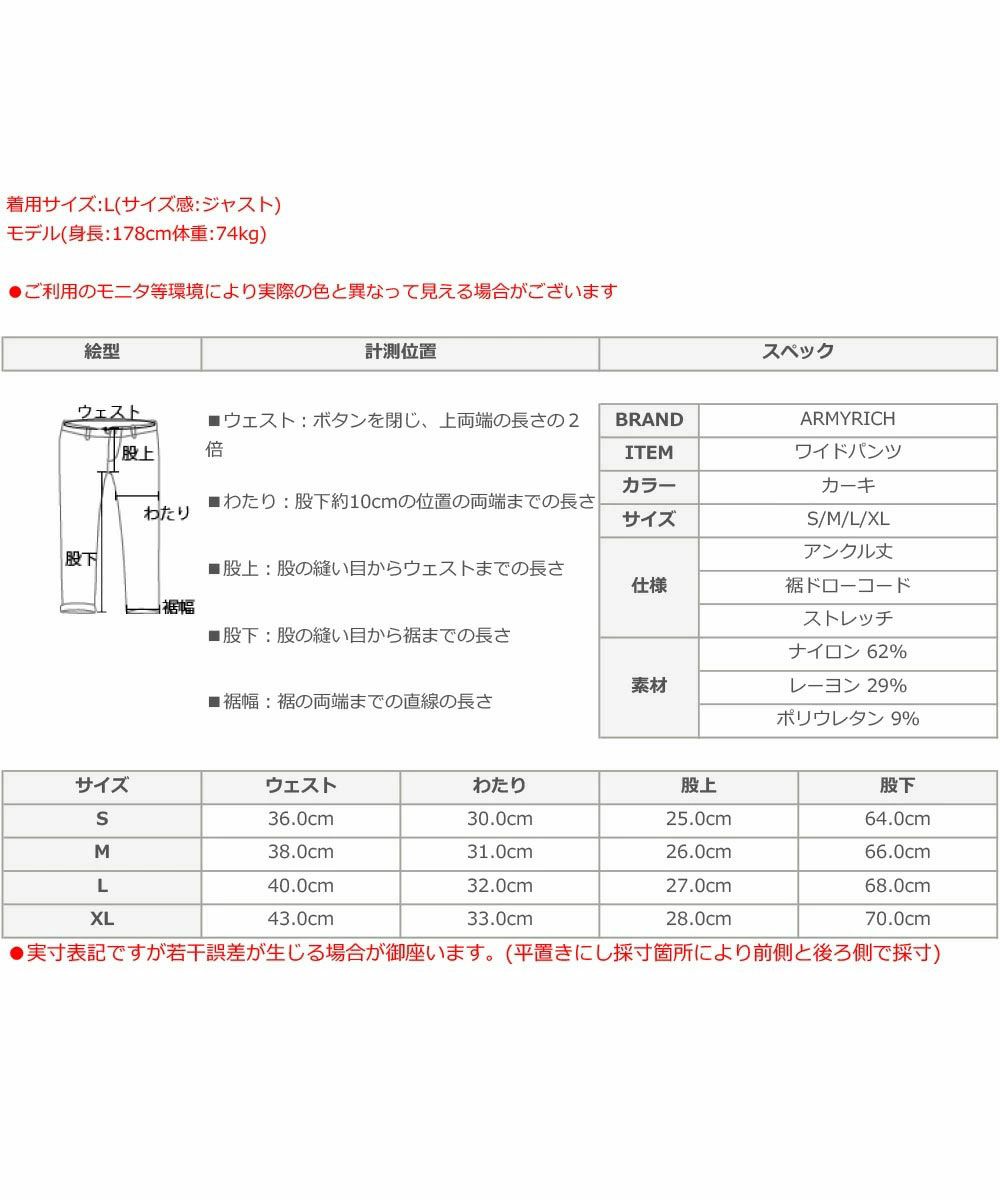 着用サイズ:L(サイズ感:ジャスト)
モデル(身長:178cm体重:74kg)

●ご利用のモニタ等環境により実際の色と異なって見える場合がございます

| 絵型 | 計測位置 | スペック |
|---|---|---|

ウェスト
股上
わたり
股下
裾幅

■ウェスト：ボタンを閉じ、上両端の長さの2倍

■わたり：股下約10cmの位置の両端までの長さ

■股上：股の縫い目からウェストまでの長さ

■股下：股の縫い目から裾までの長さ

■裾幅：裾の両端までの直線の長さ

| BRAND | ARMYRICH |
|---|---|
| ITEM | ワイドパンツ |
| カラー | カーキ |
| サイズ | S/M/L/XL |
| 仕様 | アンクル丈 |
| | 裾ドローコード |
| | ストレッチ |
| 素材 | ナイロン 62% |
| | レーヨン 29% |
| | ポリウレタン 9% |

| サイズ | ウェスト | わたり | 股上 | 股下 |
|---|---|---|---|---|
| S | 36.0cm | 30.0cm | 25.0cm | 64.0cm |
| M | 38.0cm | 31.0cm | 26.0cm | 66.0cm |
| L | 40.0cm | 32.0cm | 27.0cm | 68.0cm |
| XL | 43.0cm | 33.0cm | 28.0cm | 70.0cm |

●実寸表記ですが若干誤差が生じる場合が御座います。(平置きにし採寸箇所により前側と後ろ側で採寸)